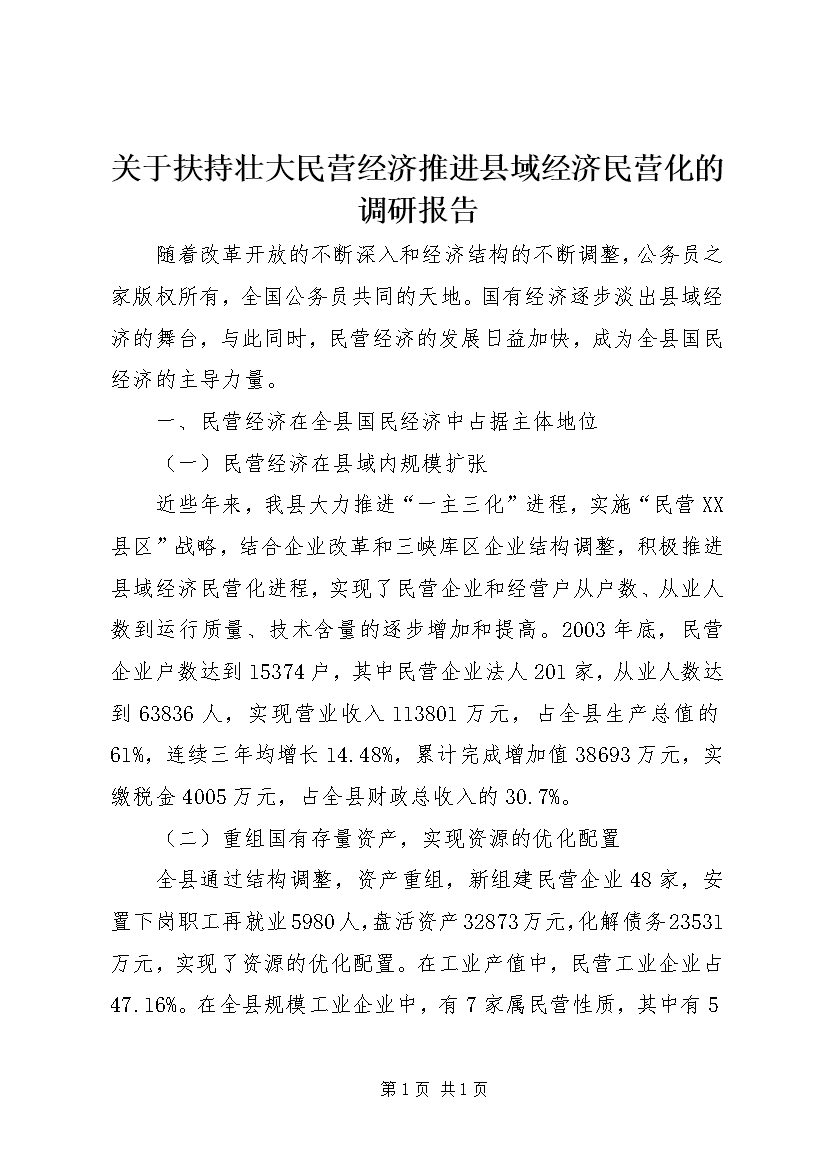 关于扶持壮大民营经济推进县域经济民营化的调研报告

随着改革开放的不断深入和经济结构的不断调整，公务员之家版权所有，全国公务员共同的天地。国有经济逐步淡出县域经济的舞台，与此同时，民营经济的发展日益加快，成为全县国民经济的主导力量。

一、民营经济在全县国民经济中占据主体地位

（一）民营经济在县域内规模扩张

近些年来，我县大力推进“一主三化”进程，实施“民营XX县区”战略，结合企业改革和三峡库区企业结构调整，积极推进县域经济民营化进程，实现了民营企业和经营户从户数、从业人数到运行质量、技术含量的逐步增加和提高。2003年底，民营企业户数达到15374户，其中民营企业法人201家，从业人数达到63836人，实现营业收入113801万元，占全县生产总值的61%，连续三年均增长14.48%，累计完成增加值38693万元，实缴税金4005万元，占全县财政总收入的30.7%。

（二）重组国有存量资产，实现资源的优化配置

全县通过结构调整，资产重组，新组建民营企业48家，安置下岗职工再就业5980人，盘活资产32873万元，化解债务23531万元，实现了资源的优化配置。在工业产值中，民营工业企业占47.16%。在全县规模工业企业中，有7家属民营性质，其中有5

第1页 共1页